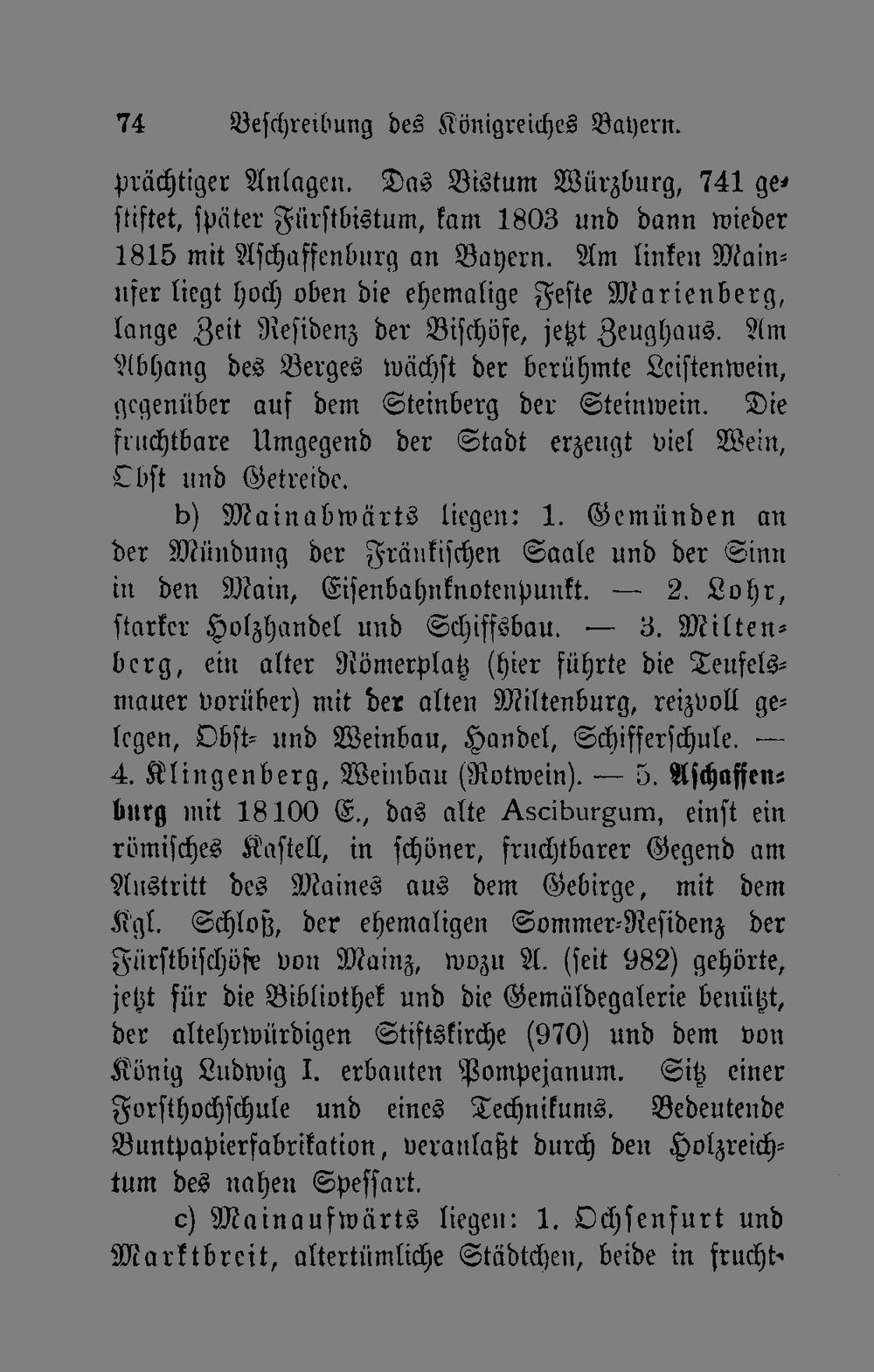 74 Beschreibung des Königreiches Bayern.

prächtiger Anlagen. Das Bistum Würzburg, 741 gestiftet, später Fürstbistum, kam 1803 und dann wieder 1815 mit Aschaffenburg an Bayern. Am linken Mainufer liegt hoch oben die ehemalige Feste Marienberg, lange Zeit Residenz der Bischöfe, jetzt Zeughaus. Am Abhang des Berges wächst der berühmte Leistenwein, gegenüber auf dem Steinberg der Steinwein. Die fruchtbare Umgegend der Stadt erzeugt viel Wein, Obst und Getreide.

b) Mainabwärts liegen: 1. Gemünden an der Mündung der Fränkischen Saale und der Sinn in den Main, Eisenbahnknotenpunkt. — 2. Lohr, starker Holzhandel und Schiffsbau. — 3. Miltenberg, ein alter Römerplatz (hier führte die Teufelsmauer vorüber) mit der alten Miltenburg, reizvoll gelegen, Obst- und Weinbau, Handel, Schifferschule. — 4. Klingenberg, Weinbau (Rotwein). — 5. Aschaffenburg mit 18100 E., das alte Asciburgum, einst ein römisches Kastell, in schöner, fruchtbarer Gegend am Austritt des Maines aus dem Gebirge, mit dem Kgl. Schloß, der ehemaligen Sommer-Residenz der Fürstbischöfe von Mainz, wozu A. (seit 982) gehörte, jetzt für die Bibliothek und die Gemäldegalerie benützt, der altehrwürdigen Stiftskirche (970) und dem von König Ludwig I. erbauten Pompejanum. Sitz einer Forsthochschule und eines Technikums. Bedeutende Buntpapierfabrikation, veranlaßt durch den Holzreichtum des nahen Spessart.

c) Mainaufwärts liegen: 1. Ochsenfurt und Marktbreit, altertümliche Städtchen, beide in frucht-